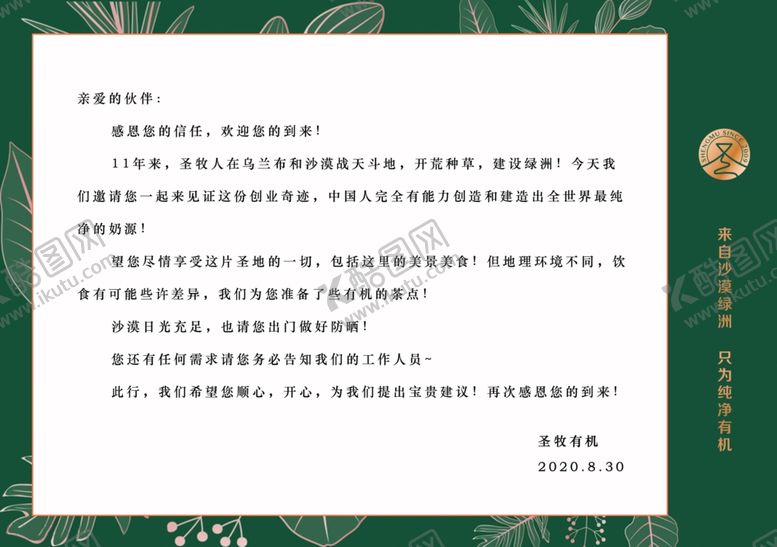 亲爱的伙伴：

感恩您的信任，欢迎您的到来！

11年来，圣牧人在乌兰布和沙漠战天斗地，开荒种草，建设绿洲！今天我们邀请您一起来见证这份创业奇迹，中国人完全有能力创造和建造出全世界最纯净的奶源！

望您尽情享受这片圣地的一切，包括这里的美景美食！但地理环境不同，饮食有可能些许差异，我们为您准备了些有机的茶点！

沙漠日光充足，也请您出门做好防晒！

您还有任何需求请您务必告知我们的工作人员~

此行，我们希望您顺心，开心，为我们提出宝贵建议！再次感恩您的到来！

圣牧有机
2020.8.30

SHENGMU SINCE 2009

来自沙漠绿洲 只为纯净有机

酷图网 www.ikutu.com